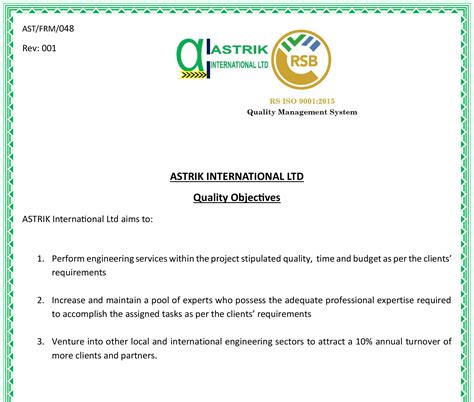 AST/FRM/048

Rev: 001

ASTRIK INTERNATIONAL LTD

RSB

RS ISO 9001:2015
Quality Management System

ASTRIK INTERNATIONAL LTD

Quality Objectives

ASTRIK International Ltd aims to:

1. Perform engineering services within the project stipulated quality, time and budget as per the clients' requirements

2. Increase and maintain a pool of experts who possess the adequate professional expertise required to accomplish the assigned tasks as per the clients' requirements

3. Venture into other local and international engineering sectors to attract a 10% annual turnover of more clients and partners.